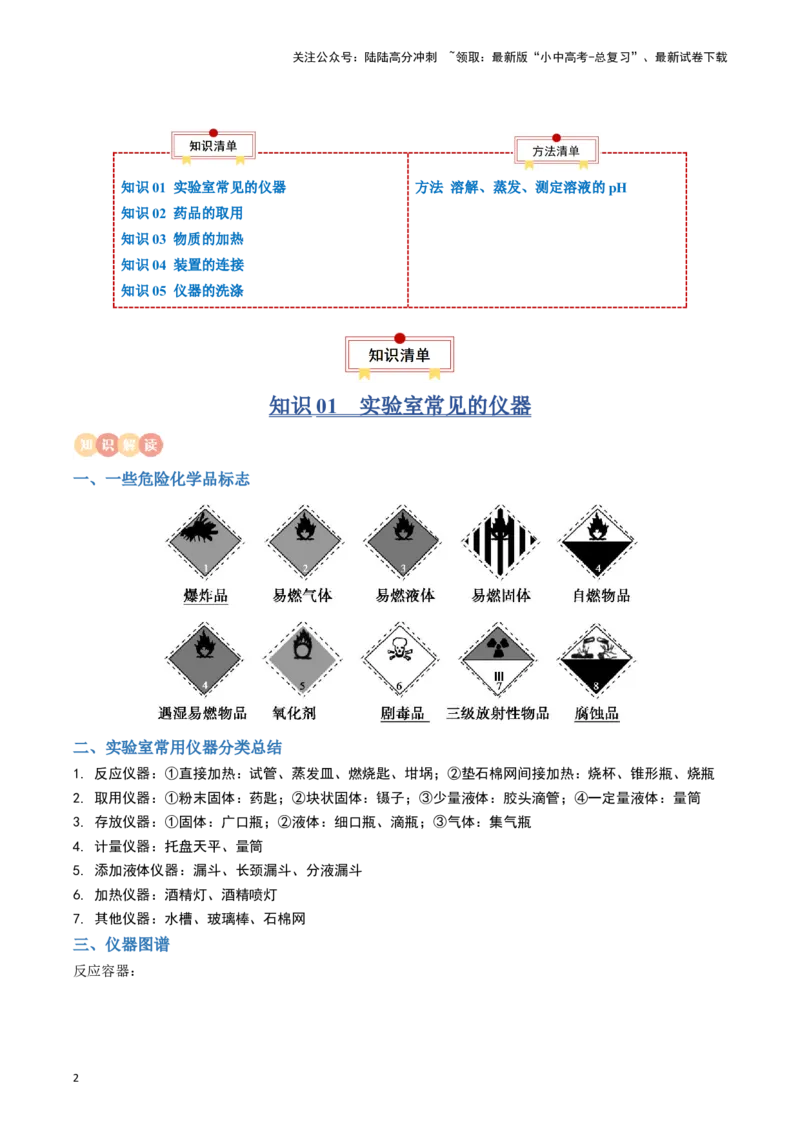 关注公众号：陆陆高分冲刺 ~领取：最新版“小中高考-总复习”、最新试卷下载

知识清单

知识 01 实验室常见的仪器
知识 02 药品的取用
知识 03 物质的加热
知识 04 装置的连接
知识 05 仪器的洗涤

方法清单

方法 溶解、蒸发、测定溶液的 pH

知识清单

知识 01 实验室常见的仪器

知识解读

一、一些危险化学品标志

1 爆炸品
2 易燃气体
3 易燃液体
易燃固体
4 自燃物品
4 遇湿易燃物品
5 氧化剂
6 剧毒品
III 7 三级放射性物品
8 腐蚀品

二、实验室常用仪器分类总结

1. 反应仪器：①直接加热：试管、蒸发皿、燃烧匙、坩埚；②垫石棉网间接加热：烧杯、锥形瓶、烧瓶
2. 取用仪器：①粉末固体：药匙；②块状固体：镊子；③少量液体：胶头滴管；④一定量液体：量筒
3. 存放仪器：①固体：广口瓶；②液体：细口瓶、滴瓶；③气体：集气瓶
4. 计量仪器：托盘天平、量筒
5. 添加液体仪器：漏斗、长颈漏斗、分液漏斗
6. 加热仪器：酒精灯、酒精喷灯
7. 其他仪器：水槽、玻璃棒、石棉网

三、仪器图谱

反应容器：

2